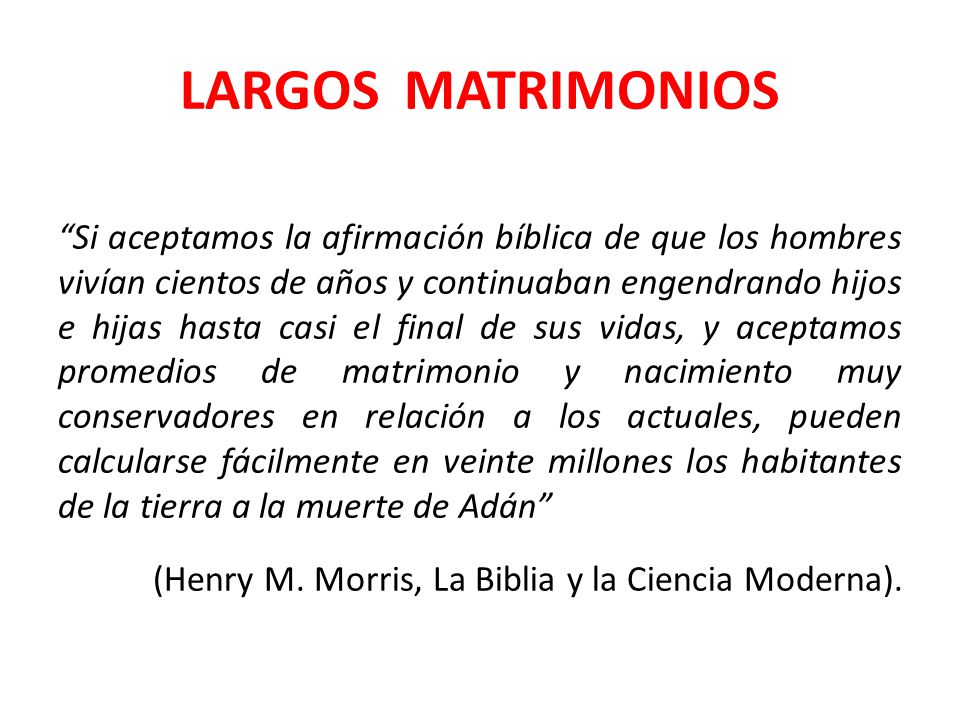 LARGOS MATRIMONIOS

“Si aceptamos la afirmación bíblica de que los hombres vivían cientos de años y continuaban engendrando hijos e hijas hasta casi el final de sus vidas, y aceptamos promedios de matrimonio y nacimiento muy conservadores en relación a los actuales, pueden calcularse fácilmente en veinte millones los habitantes de la tierra a la muerte de Adán”

(Henry M. Morris, La Biblia y la Ciencia Moderna).